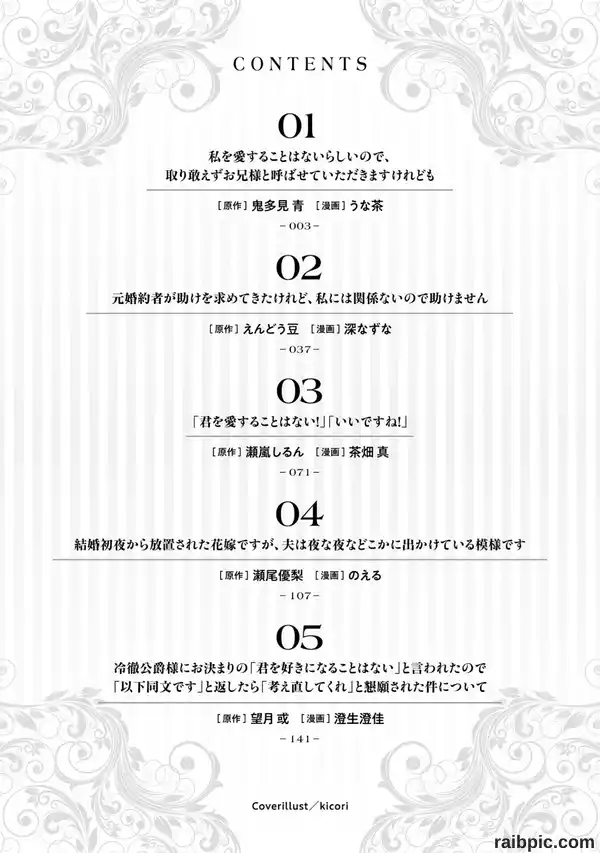 CONTENTS

01

私を愛することはないらしいので、
取り敢えずお兄様と呼ばせていただきますけれども

［原作］鬼多見 青 ［漫画］うな茶

－003－

02

元婚約者が助けを求めてきたけれど、私には関係ないので助けません

［原作］えんどう豆 ［漫画］深なずな

－037－

03

「君を愛することはない!」「いいですね!」

［原作］瀬嵐しるん ［漫画］茶畑 真

－071－

04

結婚初夜から放置された花嫁ですが、夫は夜な夜などこかに出かけている模様です

［原作］瀬尾優梨 ［漫画］のえる

－107－

05

冷徹公爵様にお決まりの「君を好きになることはない」と言われたので
「以下同文です」と返したら「考え直してくれ」と懇願された件について

［原作］望月 或 ［漫画］澄生澄佳

－141－

Coverillust／kicori

raibpic.com